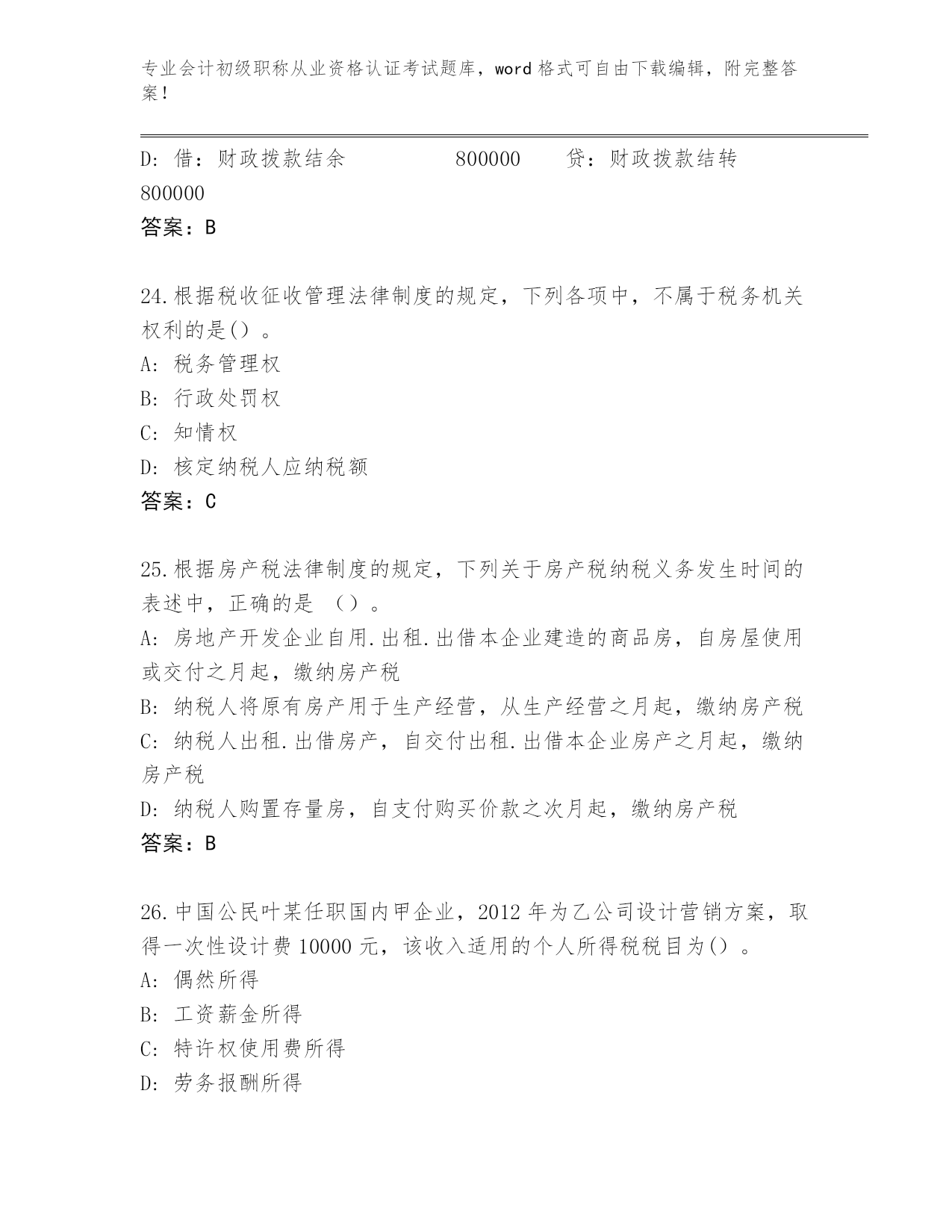 专业会计初级职称从业资格认证考试题库，word 格式可自由下载编辑，附完整答案！

D: 借：财政拨款结余 800000 贷：财政拨款结转 800000
答案：B

24.根据税收征收管理法律制度的规定，下列各项中，不属于税务机关权利的是()。
A: 税务管理权
B: 行政处罚权
C: 知情权
D: 核定纳税人应纳税额
答案：C

25.根据房产税法律制度的规定，下列关于房产税纳税义务发生时间的表述中，正确的是 （）。
A: 房地产开发企业自用.出租.出借本企业建造的商品房，自房屋使用或交付之月起，缴纳房产税
B: 纳税人将原有房产用于生产经营，从生产经营之月起，缴纳房产税
C: 纳税人出租.出借房产，自交付出租.出借本企业房产之月起，缴纳房产税
D: 纳税人购置存量房，自支付购买价款之次月起，缴纳房产税
答案：B

26.中国公民叶某任职国内甲企业，2012 年为乙公司设计营销方案，取得一次性设计费 10000 元，该收入适用的个人所得税税目为()。
A: 偶然所得
B: 工资薪金所得
C: 特许权使用费所得
D: 劳务报酬所得